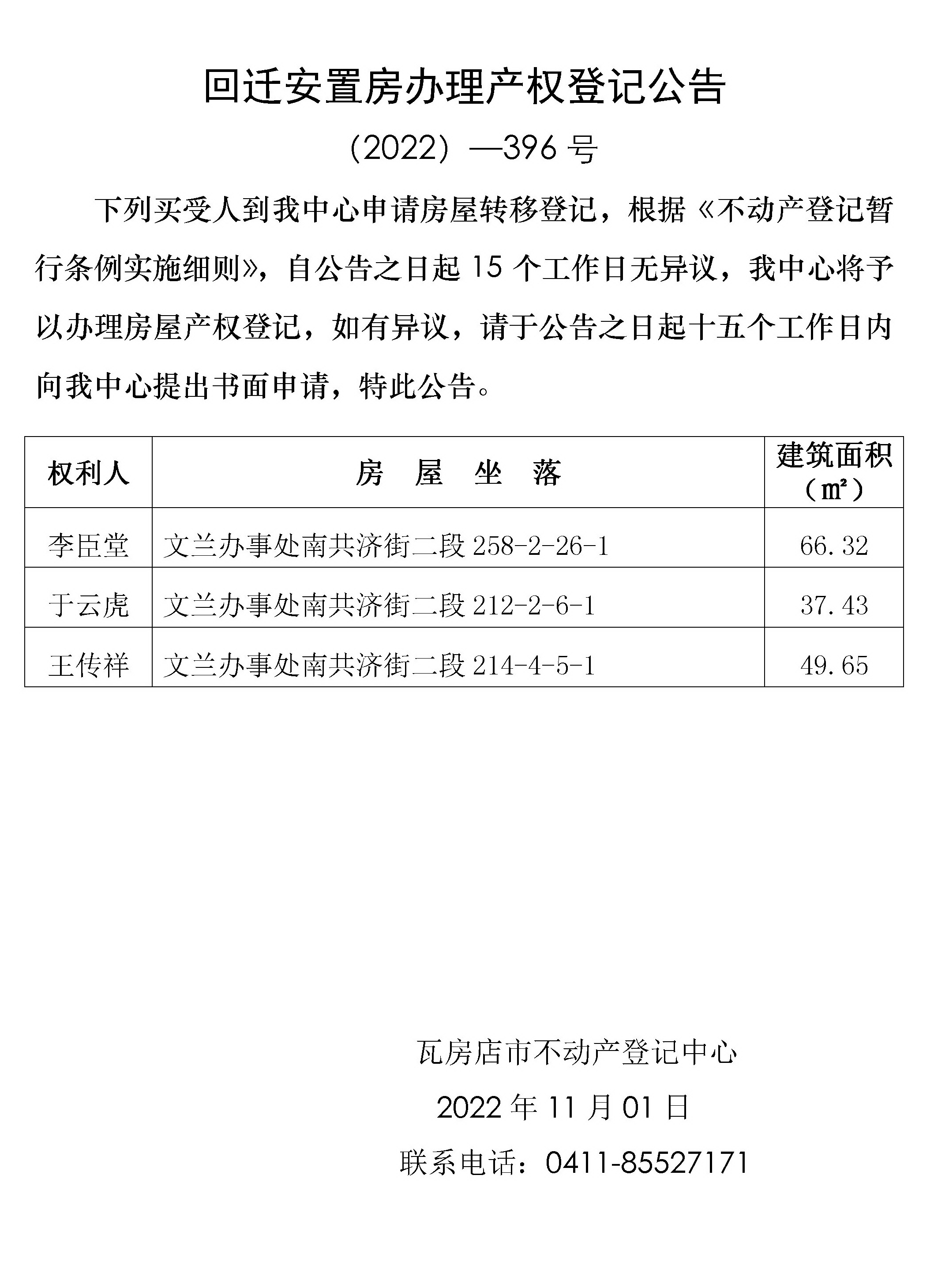 回迁安置房办理产权登记公告

（2022）—396 号

下列买受人到我中心申请房屋转移登记，根据《不动产登记暂行条例实施细则》，自公告之日起 15 个工作日无异议，我中心将予以办理房屋产权登记，如有异议，请于公告之日起十五个工作日内向我中心提出书面申请，特此公告。

| 权利人 | 房　屋　坐　落 | 建筑面积（㎡） |
|---|---|---|
| 李臣堂 | 文兰办事处南共济街二段 258-2-26-1 | 66.32 |
| 于云虎 | 文兰办事处南共济街二段 212-2-6-1 | 37.43 |
| 王传祥 | 文兰办事处南共济街二段 214-4-5-1 | 49.65 |

瓦房店市不动产登记中心

2022 年 11 月 01 日

联系电话：0411-85527171